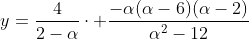 $y = \frac{4}{2-\alpha} \cdot + \frac{-\alpha(\alpha-6)(\alpha-2)}{\alpha^2-12}$